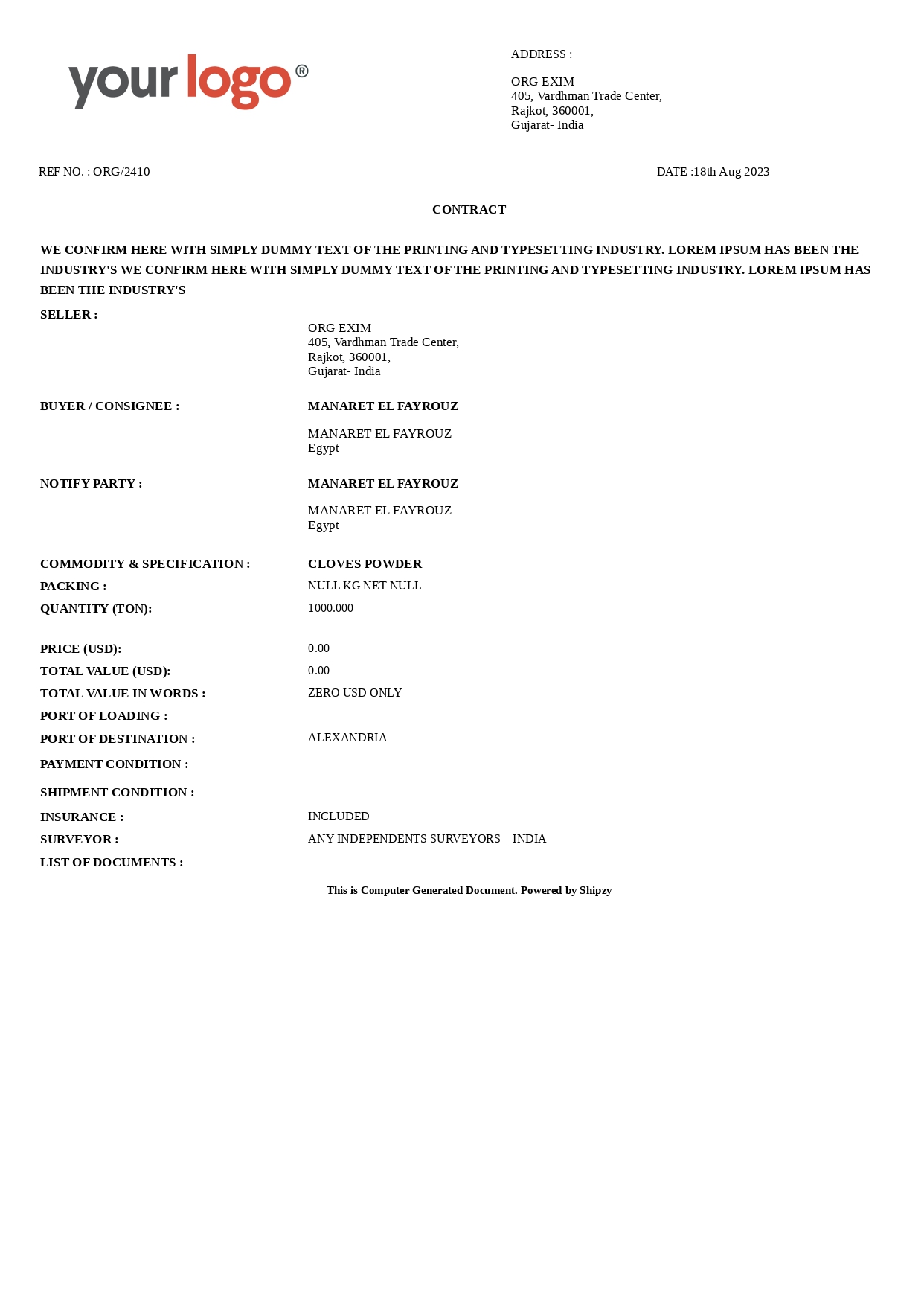 your logo®

ADDRESS :

ORG EXIM
405, Vardhman Trade Center,
Rajkot, 360001,
Gujarat- India

REF NO. : ORG/2410

DATE :18th Aug 2023

CONTRACT

WE CONFIRM HERE WITH SIMPLY DUMMY TEXT OF THE PRINTING AND TYPESETTING INDUSTRY. LOREM IPSUM HAS BEEN THE INDUSTRY'S WE CONFIRM HERE WITH SIMPLY DUMMY TEXT OF THE PRINTING AND TYPESETTING INDUSTRY. LOREM IPSUM HAS BEEN THE INDUSTRY'S

SELLER :

ORG EXIM
405, Vardhman Trade Center,
Rajkot, 360001,
Gujarat- India

BUYER / CONSIGNEE : MANARET EL FAYROUZ

MANARET EL FAYROUZ
Egypt

NOTIFY PARTY : MANARET EL FAYROUZ

MANARET EL FAYROUZ
Egypt

COMMODITY & SPECIFICATION : CLOVES POWDER
PACKING : NULL KG NET NULL
QUANTITY (TON): 1000.000

PRICE (USD): 0.00
TOTAL VALUE (USD): 0.00
TOTAL VALUE IN WORDS : ZERO USD ONLY
PORT OF LOADING :
PORT OF DESTINATION : ALEXANDRIA
PAYMENT CONDITION :
SHIPMENT CONDITION :
INSURANCE : INCLUDED
SURVEYOR : ANY INDEPENDENTS SURVEYORS – INDIA
LIST OF DOCUMENTS :

This is Computer Generated Document. Powered by Shipzy